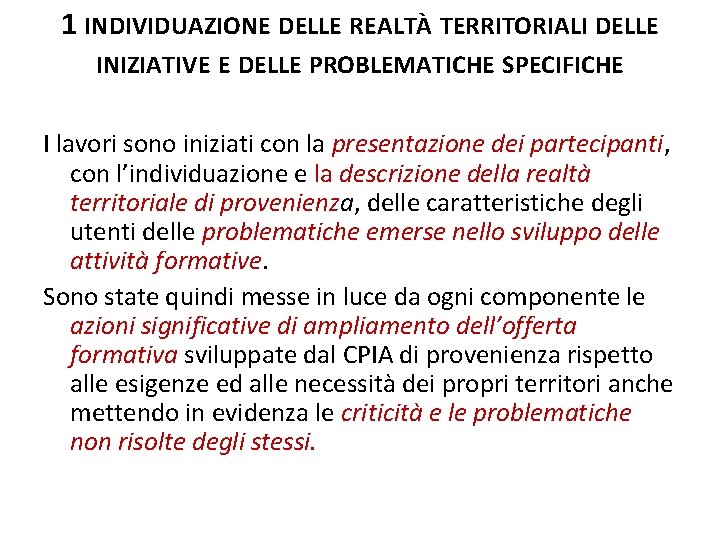 1 INDIVIDUAZIONE DELLE REALTÀ TERRITORIALI DELLE INIZIATIVE E DELLE PROBLEMATICHE SPECIFICHE

I lavori sono iniziati con la presentazione dei partecipanti, con l'individuazione e la descrizione della realtà territoriale di provenienza, delle caratteristiche degli utenti delle problematiche emerse nello sviluppo delle attività formative.

Sono state quindi messe in luce da ogni componente le azioni significative di ampliamento dell'offerta formativa sviluppate dal CPIA di provenienza rispetto alle esigenze ed alle necessità dei propri territori anche mettendo in evidenza le criticità e le problematiche non risolte degli stessi.